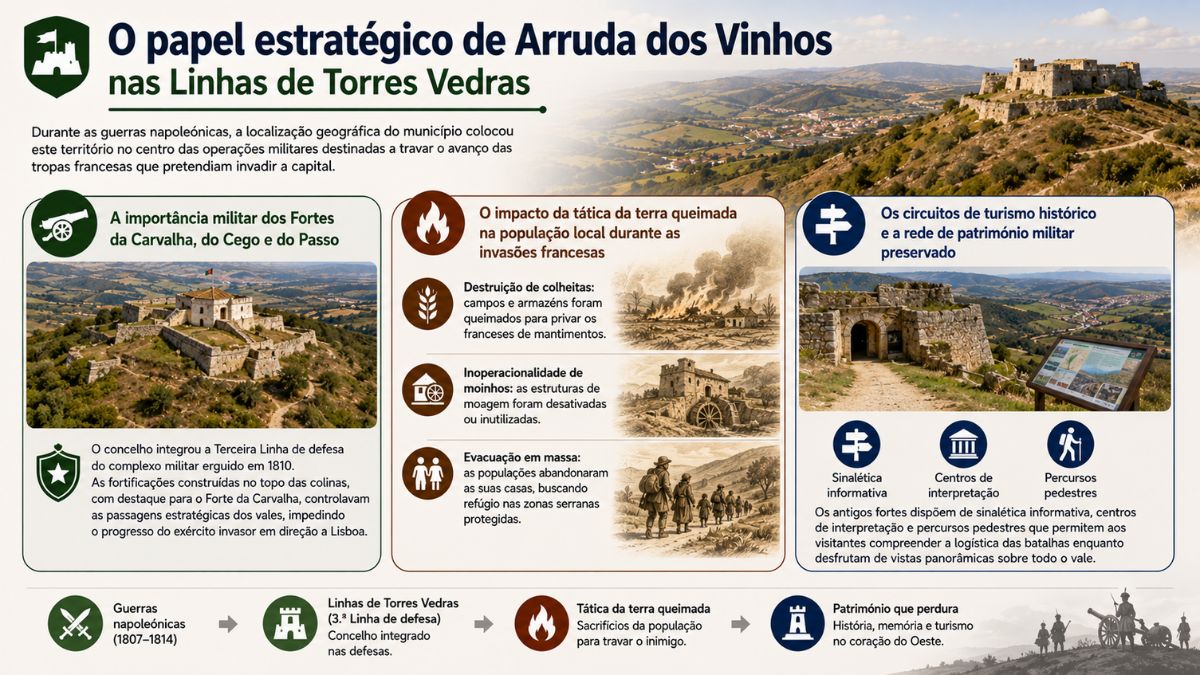 O papel estratégico de Arruda dos Vinhos
nas Linhas de Torres Vedras

Durante as guerras napoleónicas, a localização geográfica do município colocou este território no centro das operações militares destinadas a travar o avanço das tropas francesas que pretendiam invadir a capital.

A importância militar dos Fortes da Carvalha, do Cego e do Passo

O concelho integrou a Terceira Linha de defesa do complexo militar erguido em 1810. As fortificações construídas no topo das colinas, com destaque para o Forte da Carvalha, controlavam as passagens estratégicas dos vales, impedindo o progresso do exército invasor em direção a Lisboa.

O impacto da tática da terra queimada na população local durante as invasões francesas

Destruição de colheitas: campos e armazéns foram queimados para privar os franceses de mantimentos.

Inoperacionalidade de moinhos: as estruturas de moagem foram desativadas ou inutilizadas.

Evacuação em massa: as populações abandonaram as suas casas, buscando refúgio nas zonas serranas protegidas.

Os circuitos de turismo histórico e a rede de património militar preservado

Sinalética informativa

Centros de interpretação

Percursos pedestres

Os antigos fortes dispõem de sinalética informativa, centros de interpretação e percursos pedestres que permitem aos visitantes compreender a logística das batalhas enquanto desfrutam de vistas panorâmicas sobre todo o vale.

Guerras napoleónicas (1807–1814)

Linhas de Torres Vedras (3.ª Linha de defesa) Concelho integrado nas defesas.

Tática da terra queimada Sacrifícios da população para travar o inimigo.

Património que perdura História, memória e turismo no coração do Oeste.